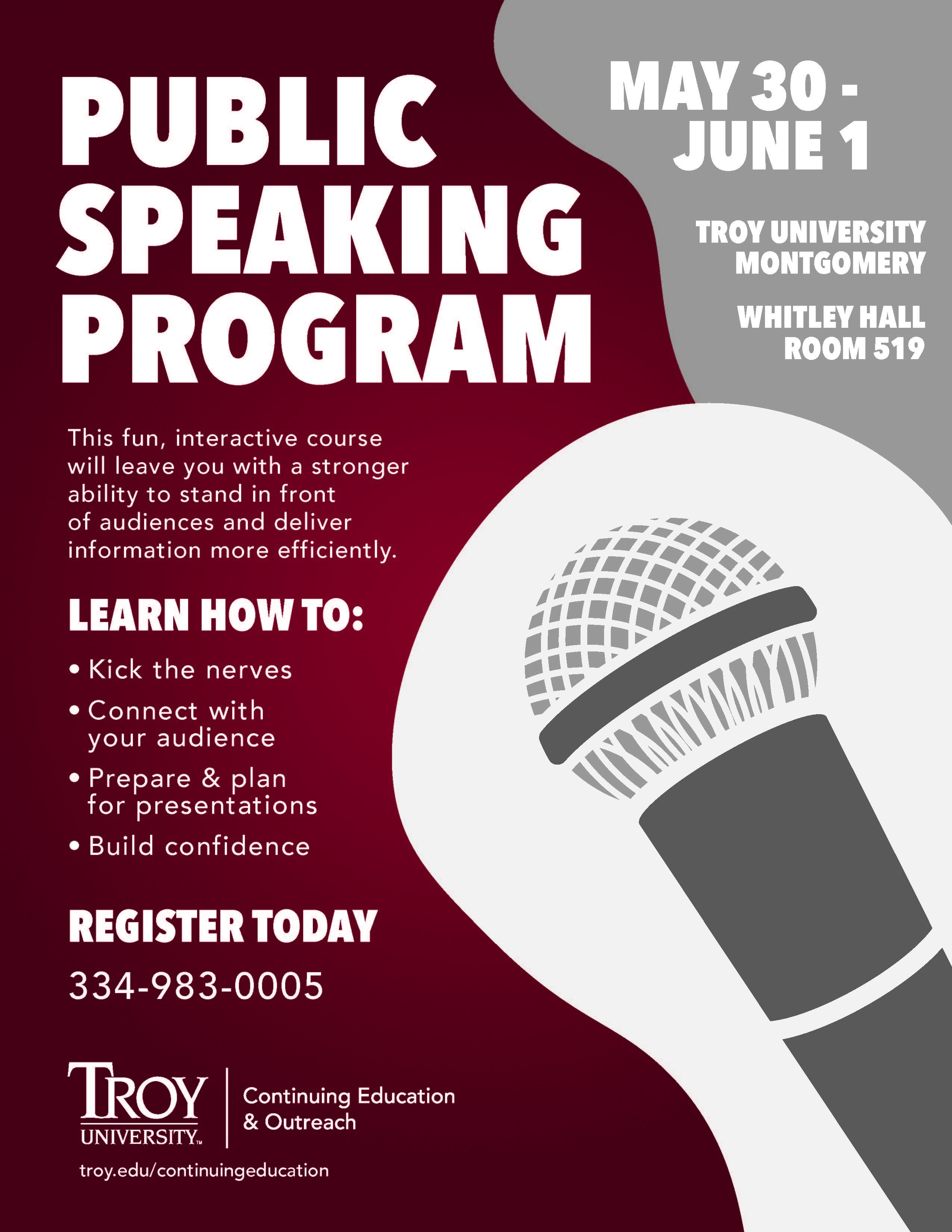 PUBLIC SPEAKING PROGRAM

MAY 30 - JUNE 1

TROY UNIVERSITY MONTGOMERY

WHITLEY HALL ROOM 519

This fun, interactive course will leave you with a stronger ability to stand in front of audiences and deliver information more efficiently.

LEARN HOW TO:

• Kick the nerves
• Connect with your audience
• Prepare & plan for presentations
• Build confidence

REGISTER TODAY

334-983-0005

TROY UNIVERSITY™

Continuing Education & Outreach

troy.edu/continuingeducation